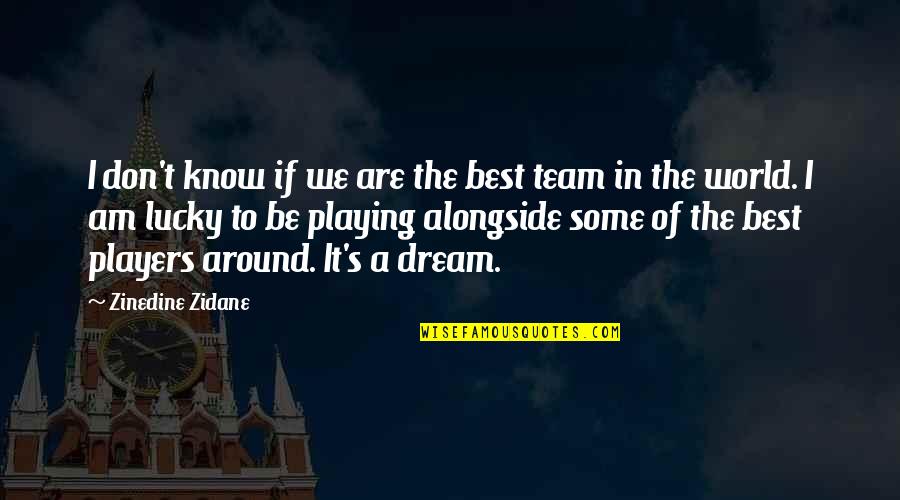 I don't know if we are the best team in the world. I am lucky to be playing alongside some of the best players around. It's a dream.

~ Zinedine Zidane

WISEFAMOUSQUOTES.COM